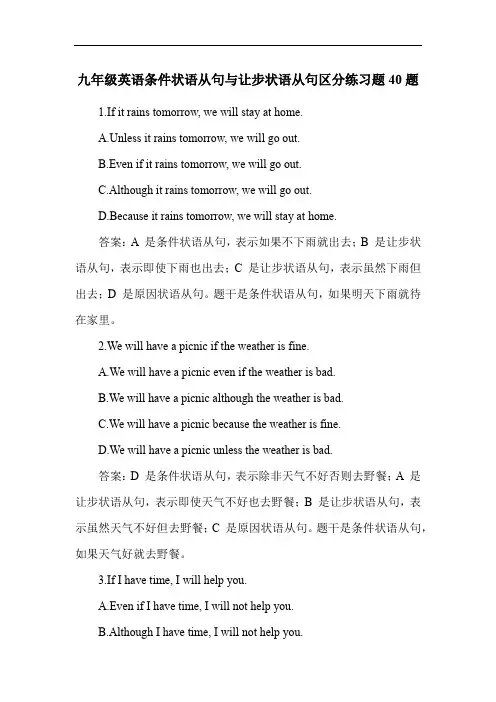 九年级英语条件状语从句与让步状语从句区分练习题 40 题

1.If it rains tomorrow, we will stay at home.

A.Unless it rains tomorrow, we will go out.

B.Even if it rains tomorrow, we will go out.

C.Although it rains tomorrow, we will go out.

D.Because it rains tomorrow, we will stay at home.

答案：A 是条件状语从句，表示如果不下雨就出去；B 是让步状语从句，表示即使下雨也出去；C 是让步状语从句，表示虽然下雨但出去；D 是原因状语从句。题干是条件状语从句，如果明天下雨就待在家里。

2.We will have a picnic if the weather is fine.

A.We will have a picnic even if the weather is bad.

B.We will have a picnic although the weather is bad.

C.We will have a picnic because the weather is fine.

D.We will have a picnic unless the weather is bad.

答案：D 是条件状语从句，表示除非天气不好否则去野餐；A 是让步状语从句，表示即使天气不好也去野餐；B 是让步状语从句，表示虽然天气不好但去野餐；C 是原因状语从句。题干是条件状语从句，如果天气好就去野餐。

3.If I have time, I will help you.

A.Even if I have time, I will not help you.

B.Although I have time, I will not help you.